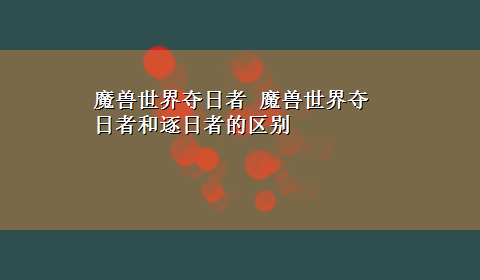 魔兽世界夺日者 魔兽世界夺日者和逐日者的区别